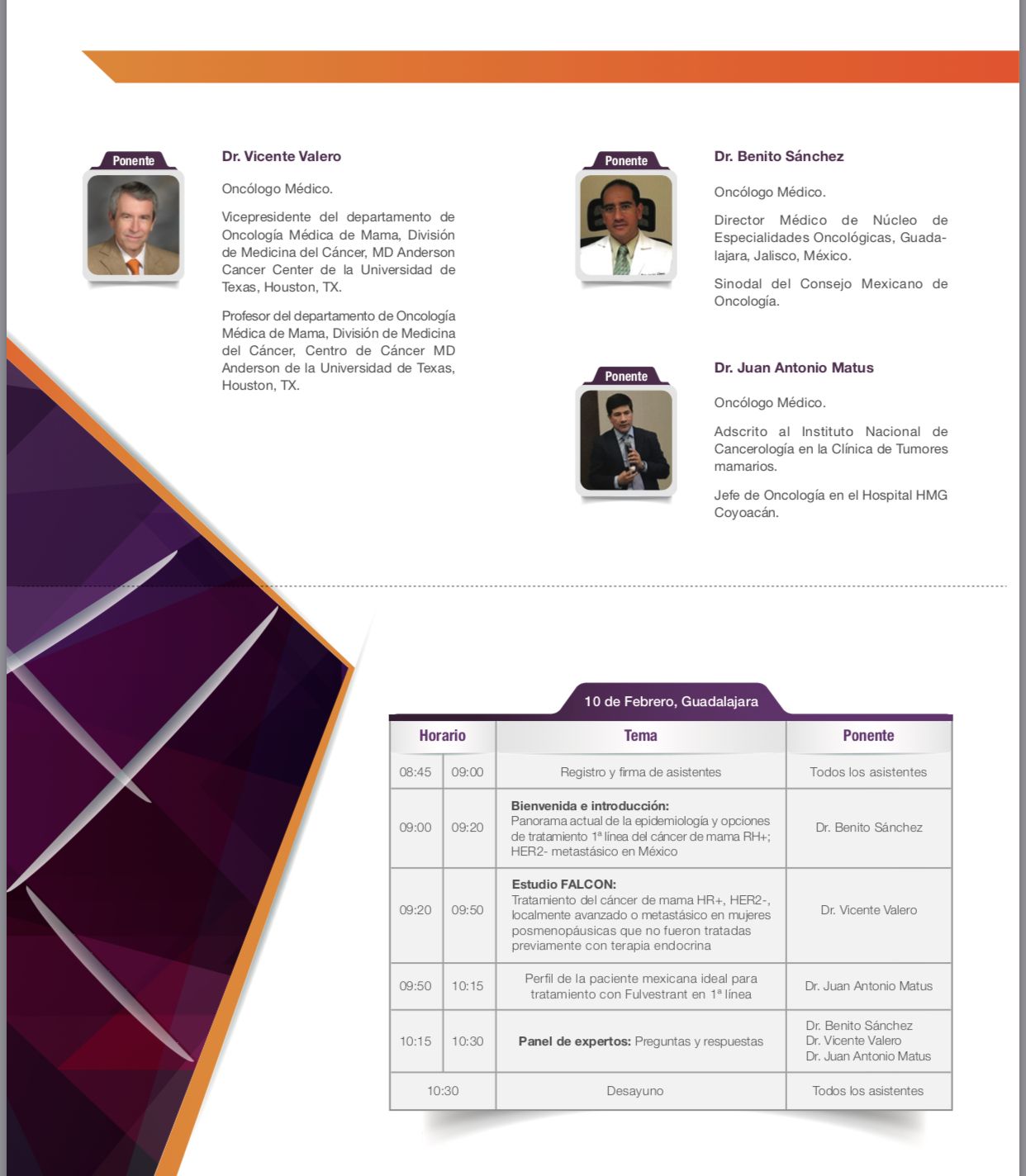 Ponente

Dr. Vicente Valero

Oncólogo Médico.

Vicepresidente del departamento de Oncología Médica de Mama, División de Medicina del Cáncer, MD Anderson Cancer Center de la Universidad de Texas, Houston, TX.

Profesor del departamento de Oncología Médica de Mama, División de Medicina del Cáncer, Centro de Cáncer MD Anderson de la Universidad de Texas, Houston, TX.

Ponente

Dr. Benito Sánchez

Oncólogo Médico.

Director Médico de Núcleo de Especialidades Oncológicas, Guadalajara, Jalisco, México.

Sinodal del Consejo Mexicano de Oncología.

Ponente

Dr. Juan Antonio Matus

Oncólogo Médico.

Adscrito al Instituto Nacional de Cancerología en la Clínica de Tumores mamarios.

Jefe de Oncología en el Hospital HMG Coyoacán.

10 de Febrero, Guadalajara

| Horario | | Tema | Ponente |
|---|---|---|---|
| 08:45 | 09:00 | Registro y firma de asistentes | Todos los asistentes |
| 09:00 | 09:20 | **Bienvenida e introducción:** Panorama actual de la epidemiología y opciones de tratamiento 1ª línea del cáncer de mama RH+; HER2- metastásico en México | Dr. Benito Sánchez |
| 09:20 | 09:50 | **Estudio FALCON:** Tratamiento del cáncer de mama HR+, HER2-, localmente avanzado o metastásico en mujeres posmenopáusicas que no fueron tratadas previamente con terapia endocrina | Dr. Vicente Valero |
| 09:50 | 10:15 | Perfil de la paciente mexicana ideal para tratamiento con Fulvestrant en 1ª línea | Dr. Juan Antonio Matus |
| 10:15 | 10:30 | **Panel de expertos:** Preguntas y respuestas | Dr. Benito Sánchez Dr. Vicente Valero Dr. Juan Antonio Matus |
| 10:30 | | Desayuno | Todos los asistentes |